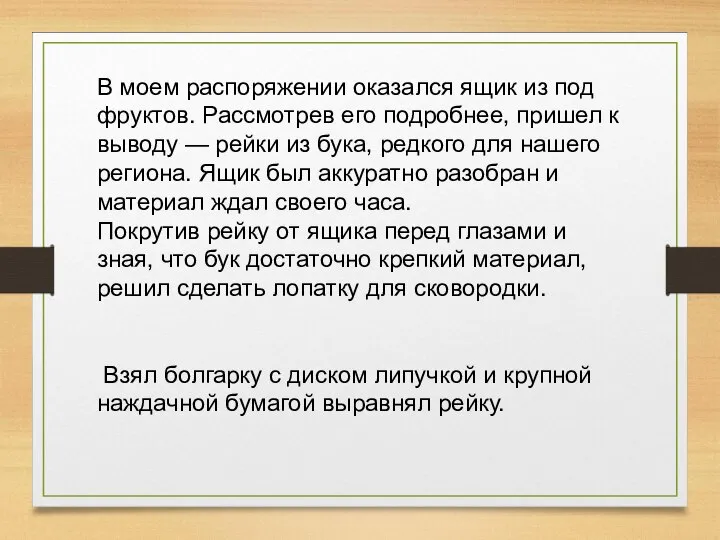 В моем распоряжении оказался ящик из под фруктов. Рассмотрев его подробнее, пришел к выводу — рейки из бука, редкого для нашего региона. Ящик был аккуратно разобран и материал ждал своего часа.
Покрутив рейку от ящика перед глазами и зная, что бук достаточно крепкий материал, решил сделать лопатку для сковородки.

Взял болгарку с диском липучкой и крупной наждачной бумагой выравнял рейку.